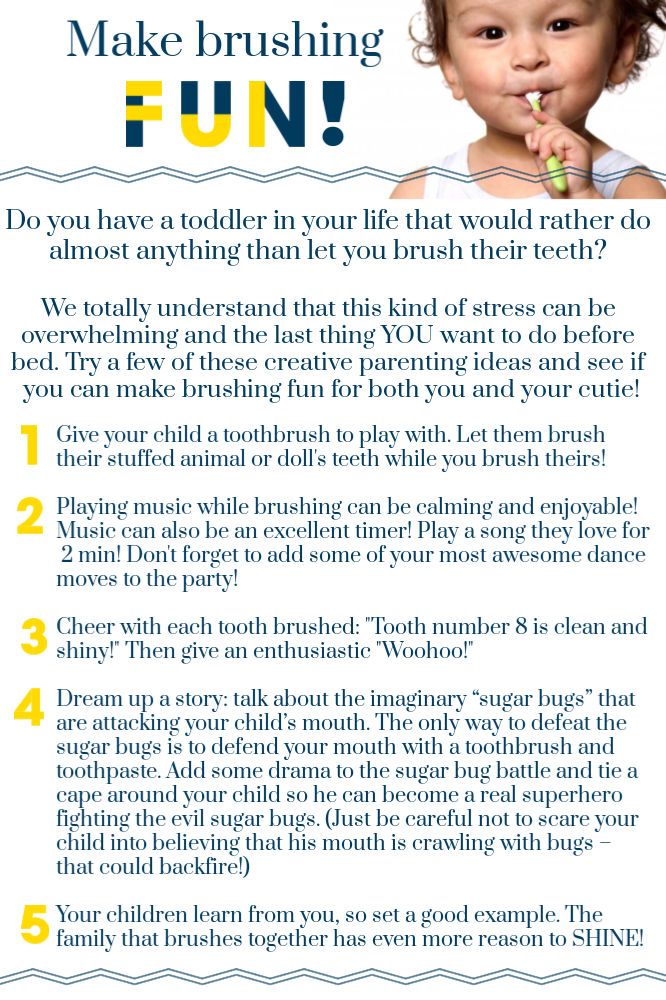 Make brushing
FUN!

Do you have a toddler in your life that would rather do almost anything than let you brush their teeth?

We totally understand that this kind of stress can be overwhelming and the last thing YOU want to do before bed. Try a few of these creative parenting ideas and see if you can make brushing fun for both you and your cutie!

1 Give your child a toothbrush to play with. Let them brush their stuffed animal or doll's teeth while you brush theirs!

2 Playing music while brushing can be calming and enjoyable! Music can also be an excellent timer! Play a song they love for 2 min! Don't forget to add some of your most awesome dance moves to the party!

3 Cheer with each tooth brushed: "Tooth number 8 is clean and shiny!" Then give an enthusiastic "Woohoo!"

4 Dream up a story: talk about the imaginary “sugar bugs” that are attacking your child’s mouth. The only way to defeat the sugar bugs is to defend your mouth with a toothbrush and toothpaste. Add some drama to the sugar bug battle and tie a cape around your child so he can become a real superhero fighting the evil sugar bugs. (Just be careful not to scare your child into believing that his mouth is crawling with bugs – that could backfire!)

5 Your children learn from you, so set a good example. The family that brushes together has even more reason to SHINE!